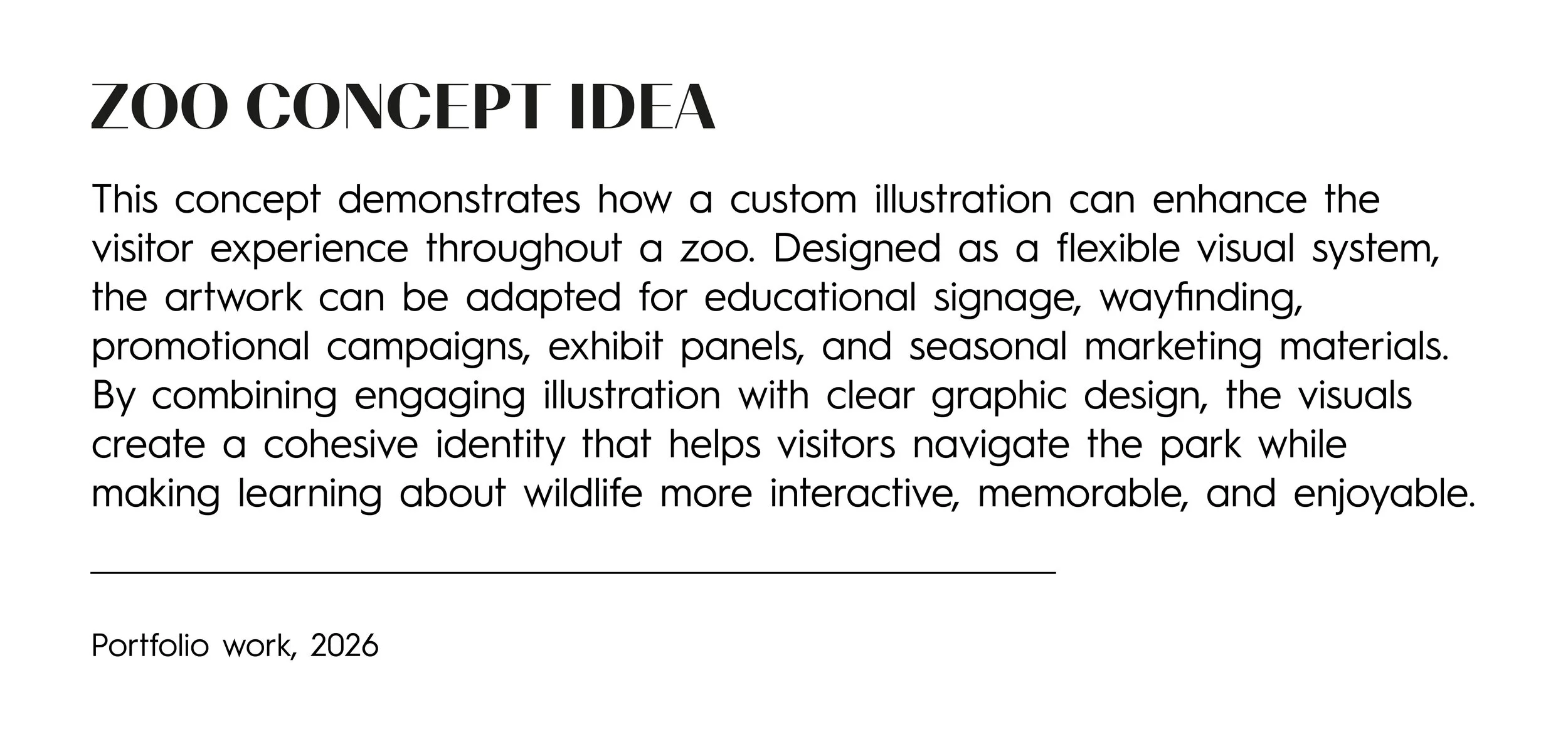 ZOO CONCEPT IDEA

This concept demonstrates how a custom illustration can enhance the visitor experience throughout a zoo. Designed as a flexible visual system, the artwork can be adapted for educational signage, wayfinding, promotional campaigns, exhibit panels, and seasonal marketing materials. By combining engaging illustration with clear graphic design, the visuals create a cohesive identity that helps visitors navigate the park while making learning about wildlife more interactive, memorable, and enjoyable.

Portfolio work, 2026